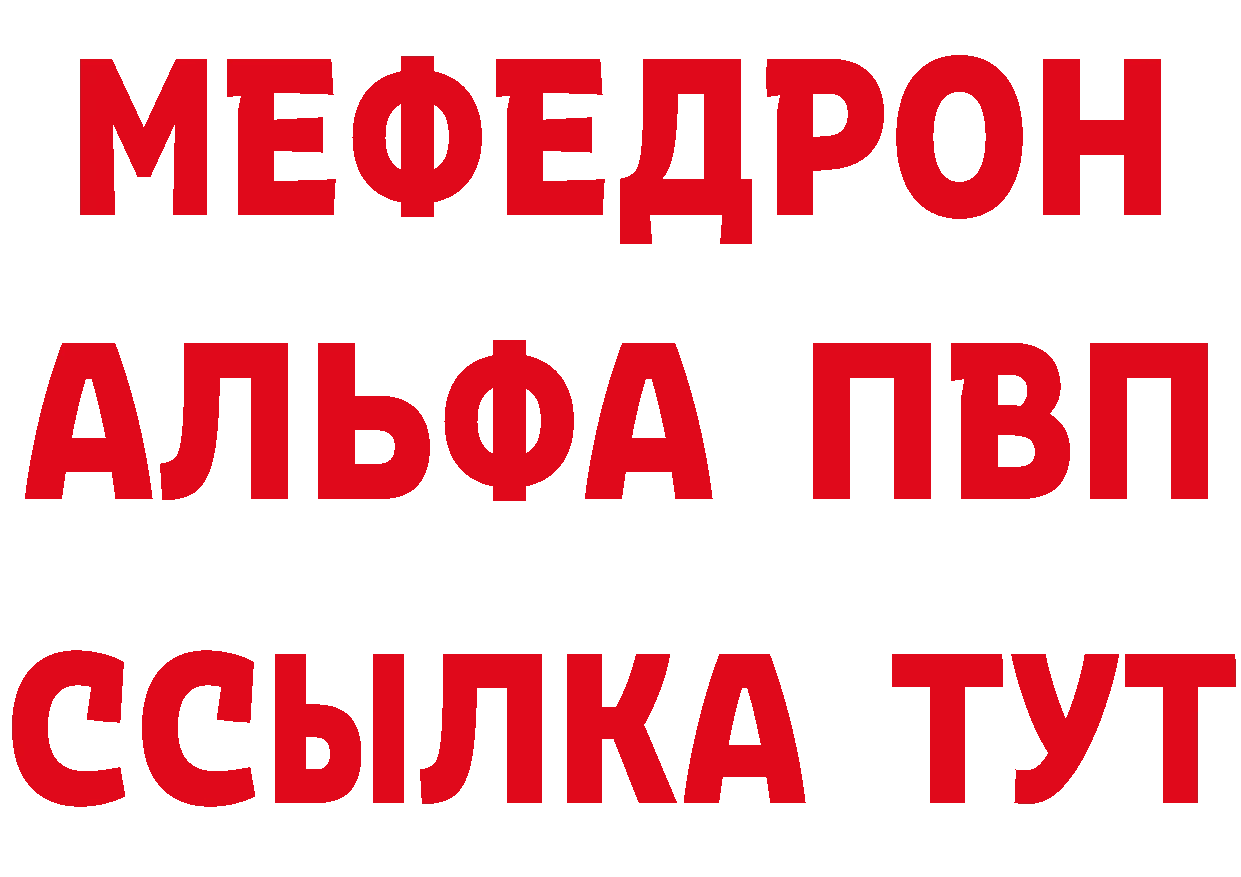 МЕФЕДРОН
АЛЬФА ПВП
ССЫЛКА ТУТ